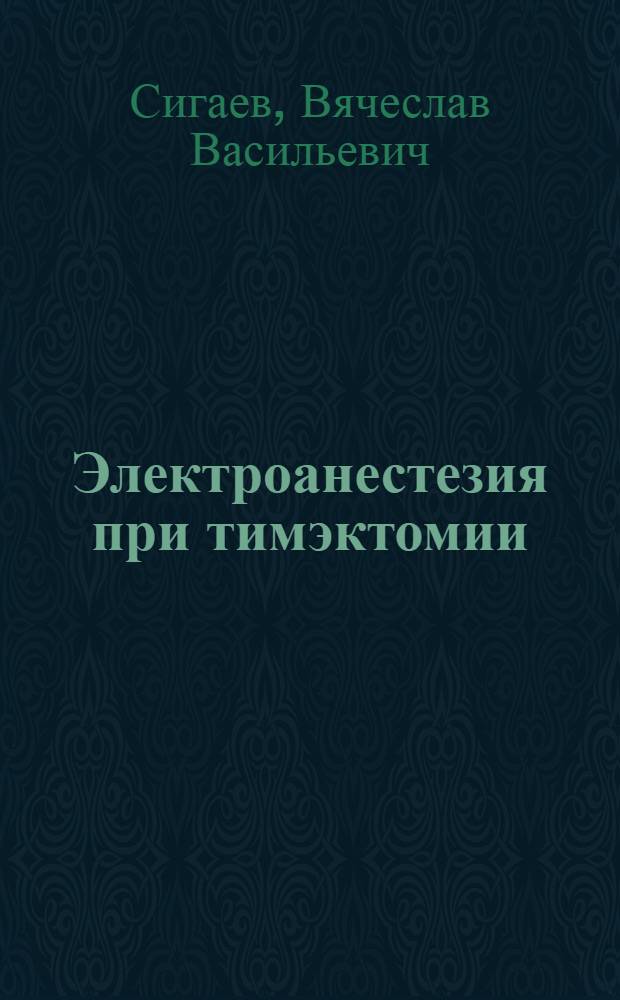 Сигаев, Вячеслав Васильевич

Электроанестезия при тимэктомии